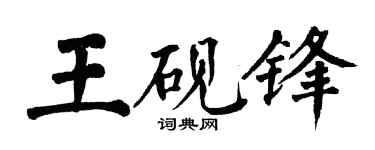 王砚锋
词典网